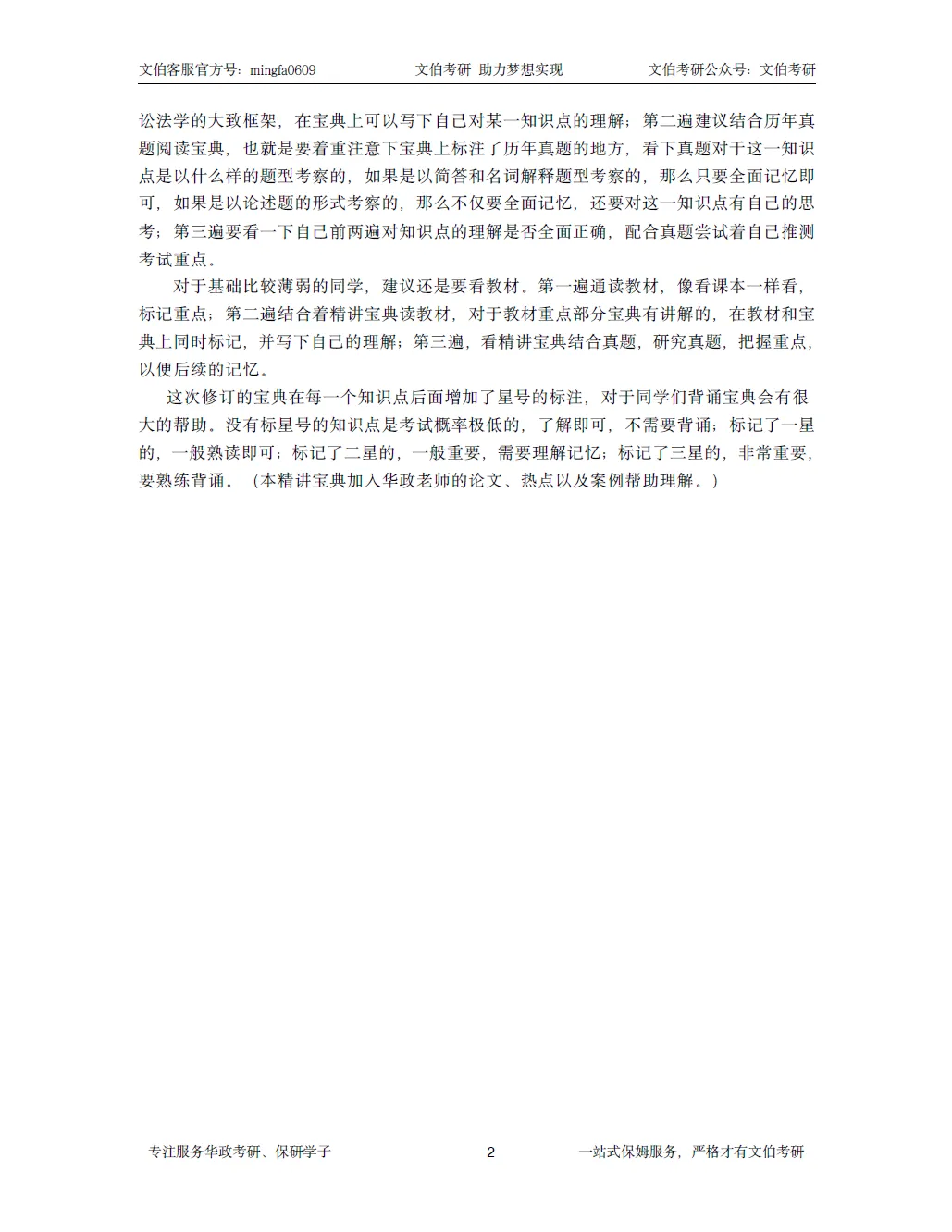 文伯客服官方号：mingfa0609　　文伯考研 助力梦想实现　　文伯考研公众号：文伯考研

讼法学的大致框架，在宝典上可以写下自己对某一知识点的理解；第二遍建议结合历年真题阅读宝典，也就是要着重注意下宝典上标注了历年真题的地方，看下真题对于这一知识点是以什么样的题型考察的，如果是以简答和名词解释题型考察的，那么只要全面记忆即可，如果是以论述题的形式考察的，那么不仅要全面记忆，还要对这一知识点有自己的思考；第三遍要看一下自己前两遍对知识点的理解是否全面正确，配合真题尝试着自己推测考试重点。

对于基础比较薄弱的同学，建议还是要看教材。第一遍通读教材，像看课本一样看，标记重点；第二遍结合着精讲宝典读教材，对于教材重点部分宝典有讲解的，在教材和宝典上同时标记，并写下自己的理解；第三遍，看精讲宝典结合真题，研究真题，把握重点，以便后续的记忆。

这次修订的宝典在每一个知识点后面增加了星号的标注，对于同学们背诵宝典会有很大的帮助。没有标星号的知识点是考试概率极低的，了解即可，不需要背诵；标记了一星的，一般熟读即可；标记了二星的，一般重要，需要理解记忆；标记了三星的，非常重要，要熟练背诵。（本精讲宝典加入华政老师的论文、热点以及案例帮助理解。）

专注服务华政考研、保研学子　　2　　一站式保姆服务，严格才有文伯考研